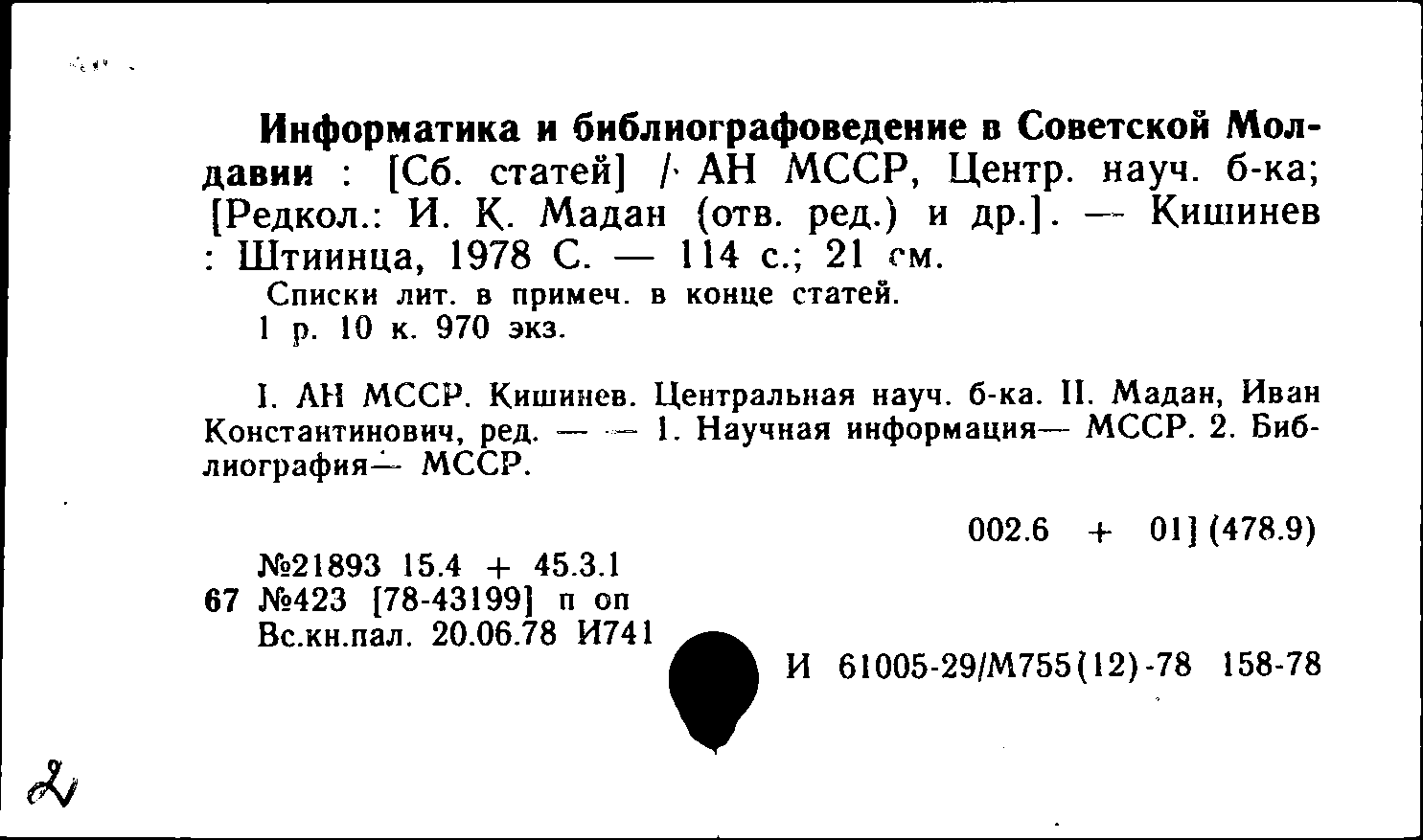 Информатика и библиографоведение в Советской Молдавии : [Сб. статей] / АН МССР, Центр. науч. б-ка; [Редкол.: И. К. Мадан (отв. ред.) и др.]. — Кишинев : Штиинца, 1978 С. — 114 с.; 21 см.

Списки лит. в примеч. в конце статей.

1 р. 10 к. 970 экз.

I. АН МССР. Кишинев. Центральная науч. б-ка. II. Мадан, Иван Константинович, ред. — — 1. Научная информация— МССР. 2. Библиография— МССР.

002.6 + 01] (478.9)

№21893 15.4 + 45.3.1
67 №423 [78-43199] п оп
Вс.кн.пал. 20.06.78 И741

И 61005-29/М755(12)-78 158-78

2